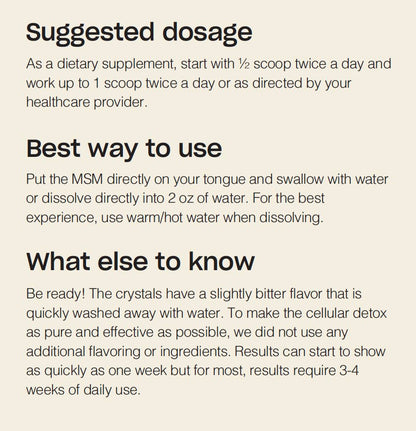 Suggested dosage

As a dietary supplement, start with ½ scoop twice a day and work up to 1 scoop twice a day or as directed by your healthcare provider.

Best way to use

Put the MSM directly on your tongue and swallow with water or dissolve directly into 2 oz of water. For the best experience, use warm/hot water when dissolving.

What else to know

Be ready! The crystals have a slightly bitter flavor that is quickly washed away with water. To make the cellular detox as pure and effective as possible, we did not use any additional flavoring or ingredients. Results can start to show as quickly as one week but for most, results require 3-4 weeks of daily use.